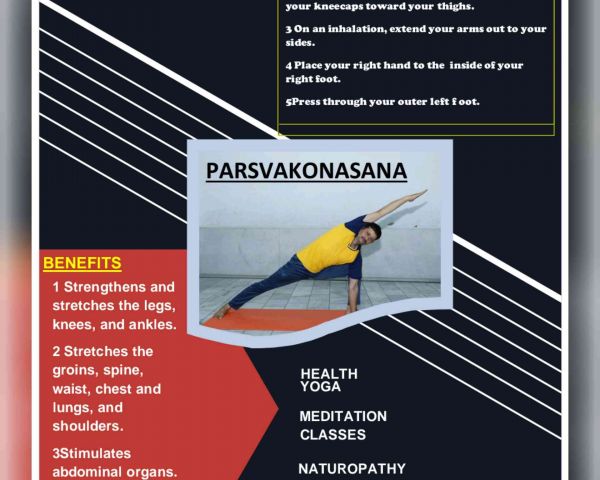 your kneecaps toward your thighs.

3 On an inhalation, extend your arms out to your sides.

4 Place your right hand to the inside of your right foot.

5Press through your outer left f oot.

PARSVAKONASANA

BENEFITS

1 Strengthens and stretches the legs, knees, and ankles.

2 Stretches the groins, spine, waist, chest and lungs, and shoulders.

3Stimulates abdominal organs.

HEALTH YOGA

MEDITATION CLASSES

NATUROPATHY